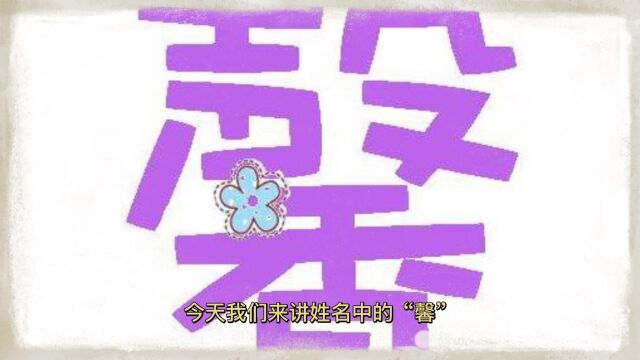 馨

今天我们来讲姓名中的“馨”